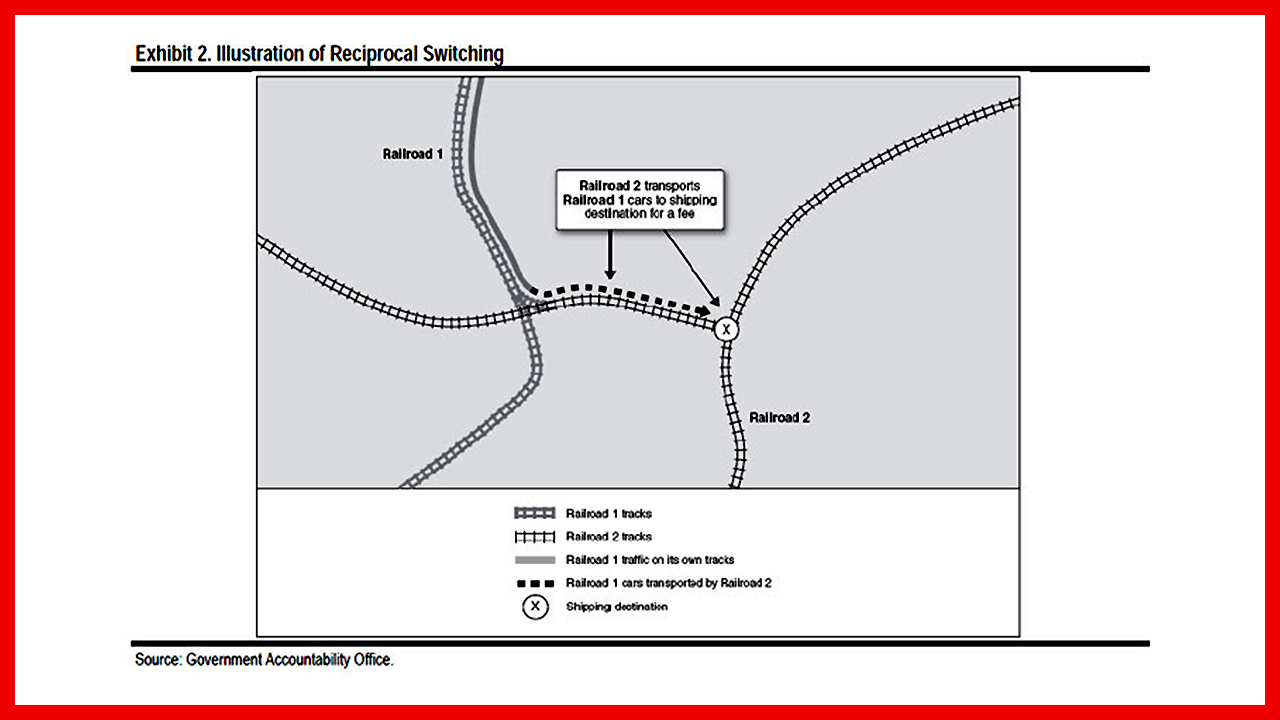 Exhibit 2. Illustration of Reciprocal Switching

Railroad 1

Railroad 2 transports Railroad 1 cars to shipping destination for a fee

X

Railroad 2

Railroad 1 tracks

Railroad 2 tracks

Railroad 1 traffic on its own tracks

Railroad 1 cars transported by Railroad 2

X Shipping destination

Source: Government Accountability Office.